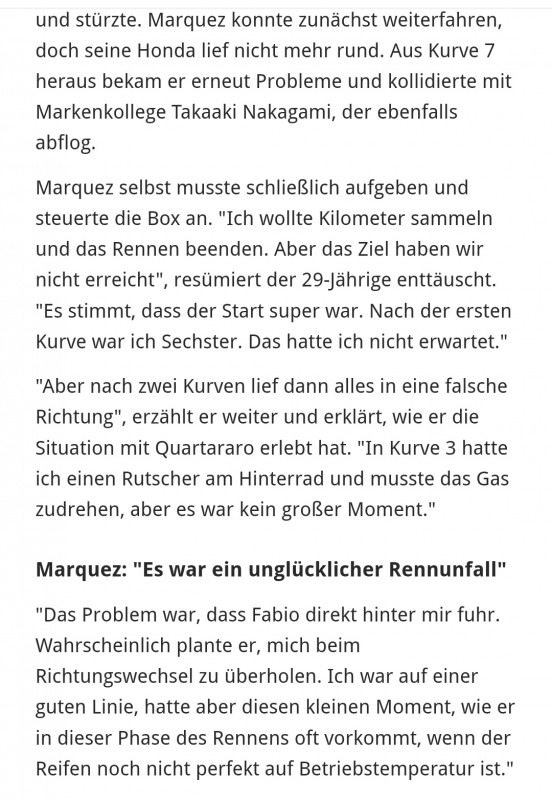 und stürzte. Marquez konnte zunächst weiterfahren, doch seine Honda lief nicht mehr rund. Aus Kurve 7 heraus bekam er erneut Probleme und kollidierte mit Markenkollege Takaaki Nakagami, der ebenfalls abflog.

Marquez selbst musste schließlich aufgeben und steuerte die Box an. "Ich wollte Kilometer sammeln und das Rennen beenden. Aber das Ziel haben wir nicht erreicht", resümiert der 29-Jährige enttäuscht. "Es stimmt, dass der Start super war. Nach der ersten Kurve war ich Sechster. Das hatte ich nicht erwartet."

"Aber nach zwei Kurven lief dann alles in eine falsche Richtung", erzählt er weiter und erklärt, wie er die Situation mit Quartararo erlebt hat. "In Kurve 3 hatte ich einen Rutscher am Hinterrad und musste das Gas zudrehen, aber es war kein großer Moment."

Marquez: "Es war ein unglücklicher Rennunfall"

"Das Problem war, dass Fabio direkt hinter mir fuhr. Wahrscheinlich plante er, mich beim Richtungswechsel zu überholen. Ich war auf einer guten Linie, hatte aber diesen kleinen Moment, wie er in dieser Phase des Rennens oft vorkommt, wenn der Reifen noch nicht perfekt auf Betriebstemperatur ist."